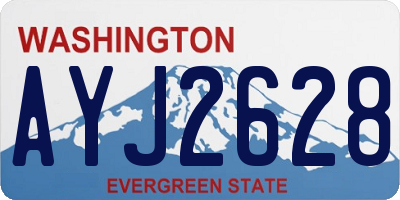 WASHINGTON

AYJ2628

EVERGREEN STATE